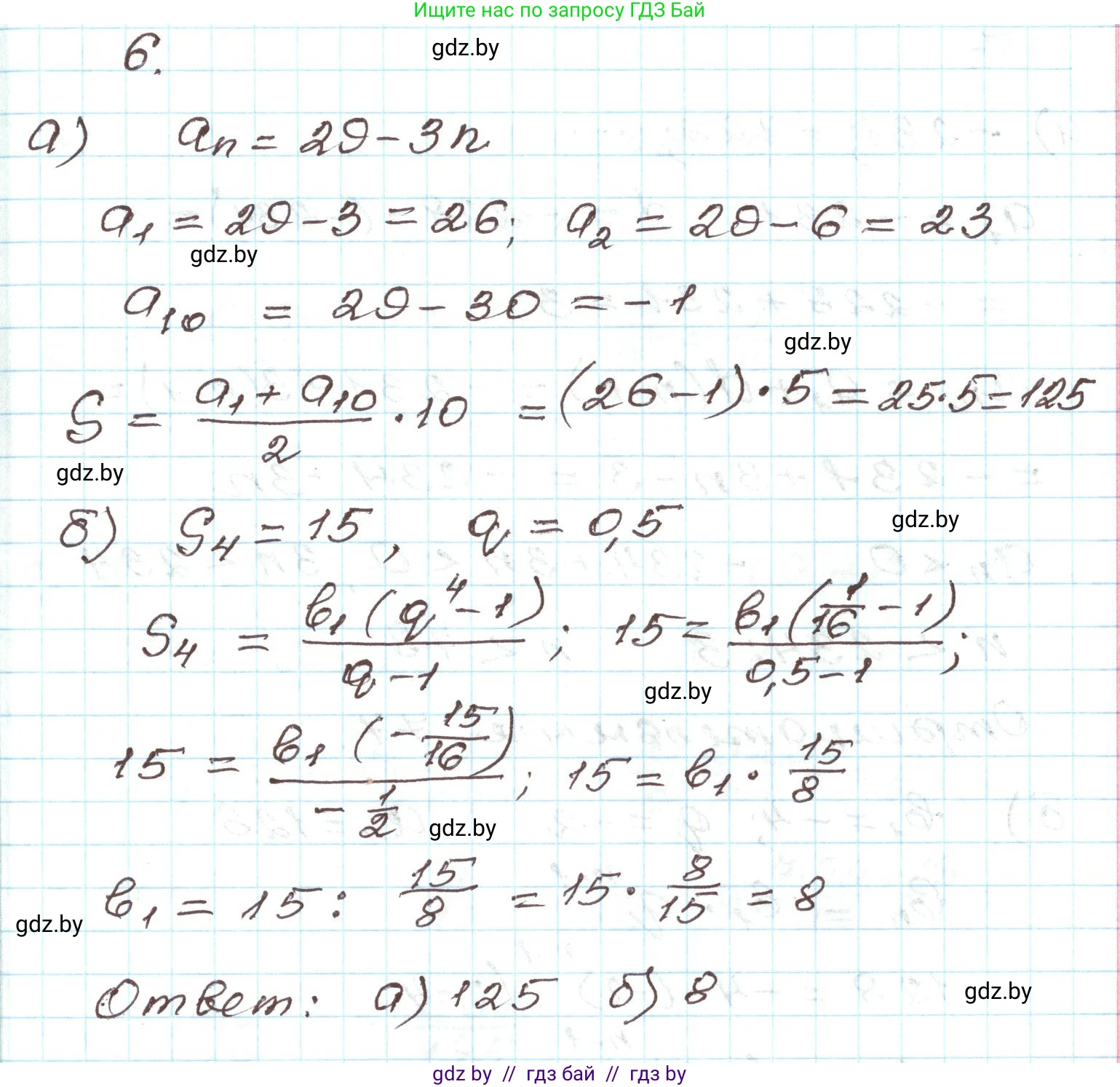 Ищите нас по запросу ГДЗ Бай

6.

gdz.by

а) $a_n = 29 - 3n$

$a_1 = 29 - 3 = 26$; $a_2 = 29 - 6 = 23$

gdz.by

$a_{10} = 29 - 30 = -1$

gdz.by

$S = \frac{a_1 + a_{10}}{2} \cdot 10 = (26 - 1) \cdot 5 = 25 \cdot 5 = 125$

gdz.by

б) $S_4 = 15$, $q = 0,5$

gdz.by

$S_4 = \frac{b_1(q^4 - 1)}{q - 1}$; $15 = \frac{b_1(\frac{1}{16} - 1)}{0,5 - 1}$;

gdz.by

$15 = \frac{b_1(-\frac{15}{16})}{-\frac{1}{2}}$; $15 = b_1 \cdot \frac{15}{8}$

gdz.by

$b_1 = 15 : \frac{15}{8} = 15 \cdot \frac{8}{15} = 8$

gdz.by

Ответ: а) 125 б) 8

gdz.by

gdz by // гдз бай // гдз by